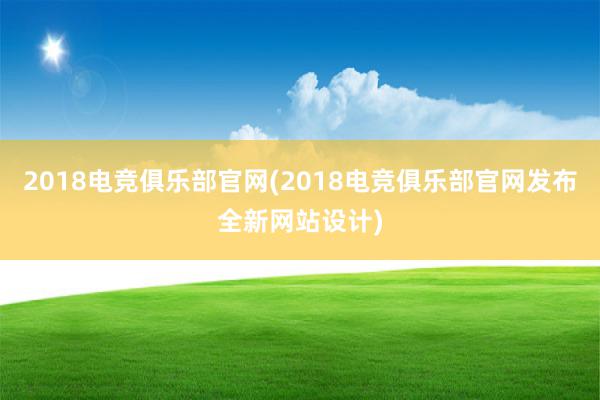 2018电竞俱乐部官网(2018电竞俱乐部官网发布全新网站设计)